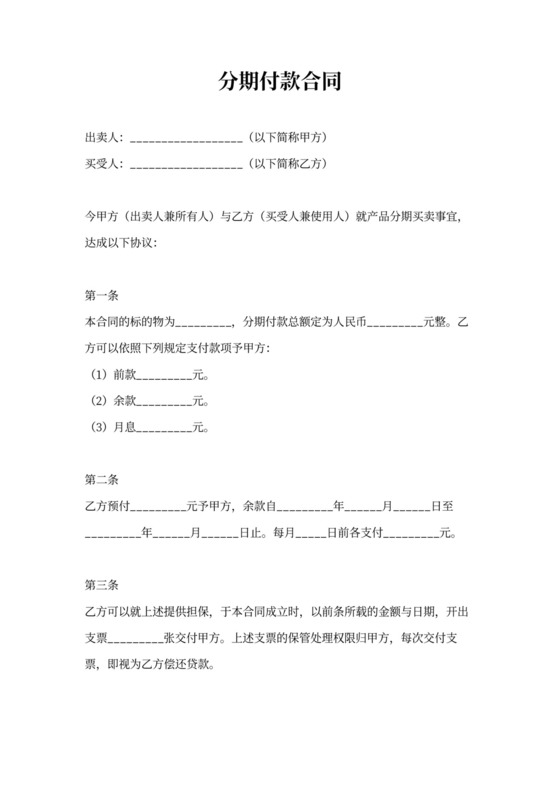 分期付款合同

出卖人：__________________（以下简称甲方）

买受人：__________________（以下简称乙方）

今甲方（出卖人兼所有人）与乙方（买受人兼使用人）就产品分期买卖事宜，达成以下协议：

第一条

本合同的标的物为_________，分期付款总额定为人民币_________元整。乙方可以依照下列规定支付款项予甲方：

（1）前款_________元。

（2）余款_________元。

（3）月息_________元。

第二条

乙方预付_________元予甲方，余款自_________年______月______日至_________年______月______日止。每月_____日前各支付_________元。

第三条

乙方可以就上述提供担保，于本合同成立时，以前条所载的金额与日期，开出支票_________张交付甲方。上述支票的保管处理权限归甲方，每次交付支票，即视为乙方偿还贷款。